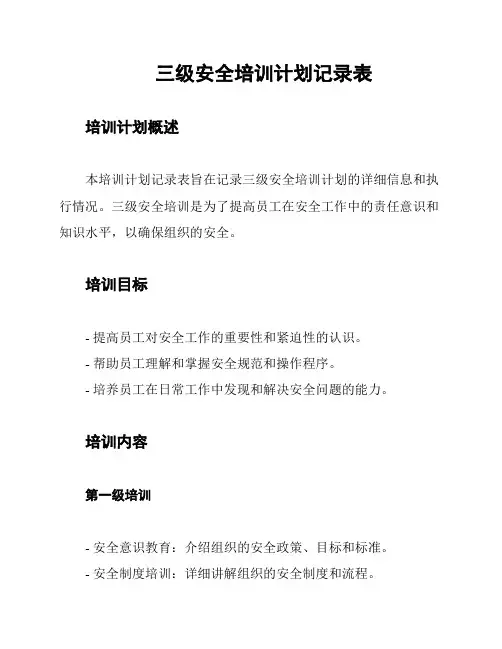 三级安全培训计划记录表

培训计划概述

本培训计划记录表旨在记录三级安全培训计划的详细信息和执行情况。三级安全培训是为了提高员工在安全工作中的责任意识和知识水平，以确保组织的安全。

培训目标

- 提高员工对安全工作的重要性和紧迫性的认识。
- 帮助员工理解和掌握安全规范和操作程序。
- 培养员工在日常工作中发现和解决安全问题的能力。

培训内容

第一级培训

- 安全意识教育：介绍组织的安全政策、目标和标准。
- 安全制度培训：详细讲解组织的安全制度和流程。